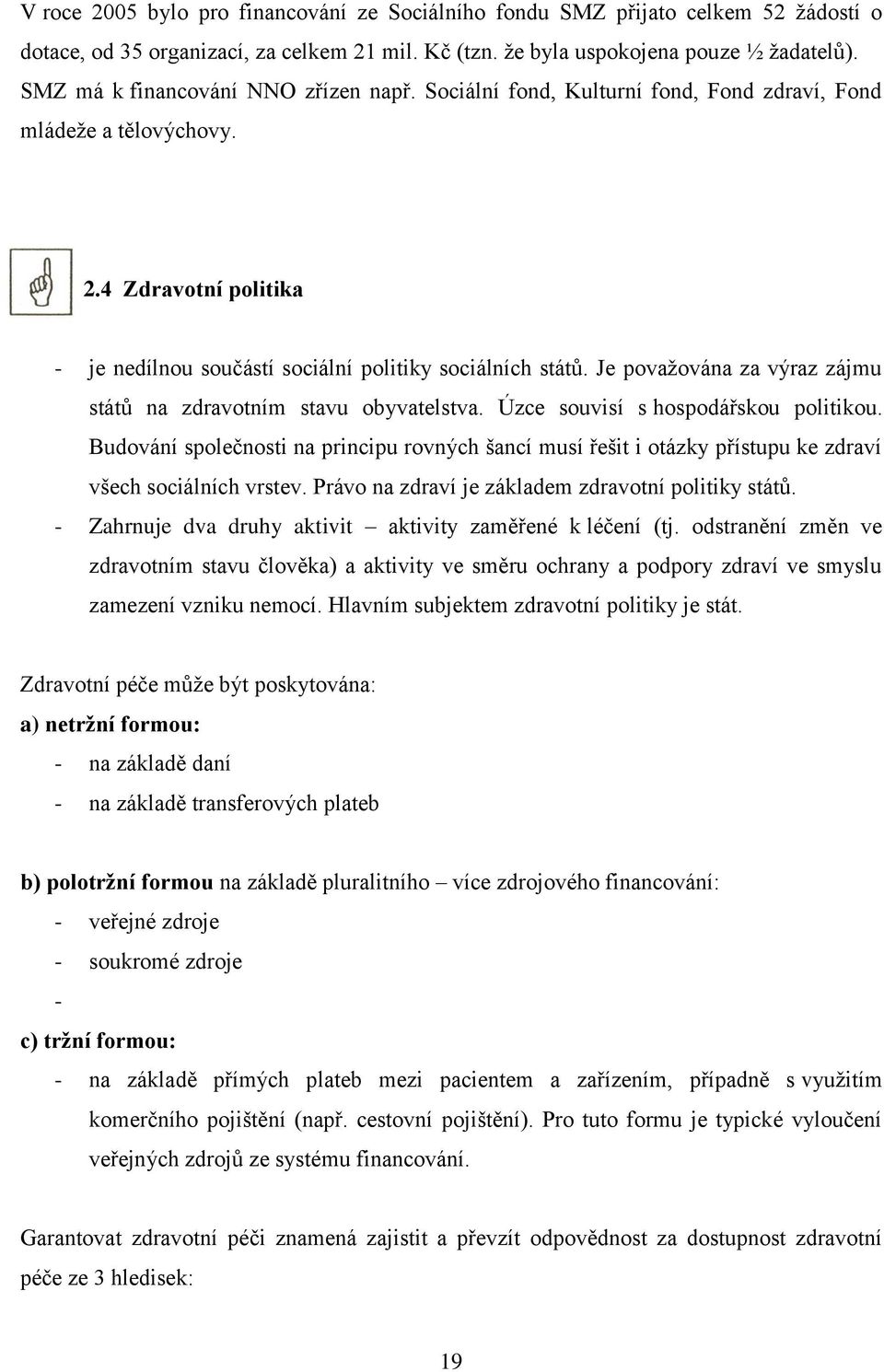 V roce 2005 bylo pro financování ze Sociálního fondu SMZ přijato celkem 52 žádostí o dotace, od 35 organizací, za celkem 21 mil. Kč (tzn. že byla uspokojena pouze ½ žadatelů). SMZ má k financování NNO zřízen např. Sociální fond, Kulturní fond, Fond zdraví, Fond mládeže a tělovýchovy.

2.4 Zdravotní politika

- je nedílnou součástí sociální politiky sociálních států. Je považována za výraz zájmu států na zdravotním stavu obyvatelstva. Úzce souvisí s hospodářskou politikou. Budování společnosti na principu rovných šancí musí řešit i otázky přístupu ke zdraví všech sociálních vrstev. Právo na zdraví je základem zdravotní politiky států.
- Zahrnuje dva druhy aktivit – aktivity zaměřené k léčení (tj. odstranění změn ve zdravotním stavu člověka) a aktivity ve směru ochrany a podpory zdraví ve smyslu zamezení vzniku nemocí. Hlavním subjektem zdravotní politiky je stát.

Zdravotní péče může být poskytována:
a) netržní formou:
- na základě daní
- na základě transferových plateb

b) polotržní formou na základě pluralitního – více zdrojového financování:
- veřejné zdroje
- soukromé zdroje
-
c) tržní formou:
- na základě přímých plateb mezi pacientem a zařízením, případně s využitím komerčního pojištění (např. cestovní pojištění). Pro tuto formu je typické vyloučení veřejných zdrojů ze systému financování.

Garantovat zdravotní péči znamená zajistit a převzít odpovědnost za dostupnost zdravotní péče ze 3 hledisek:

19